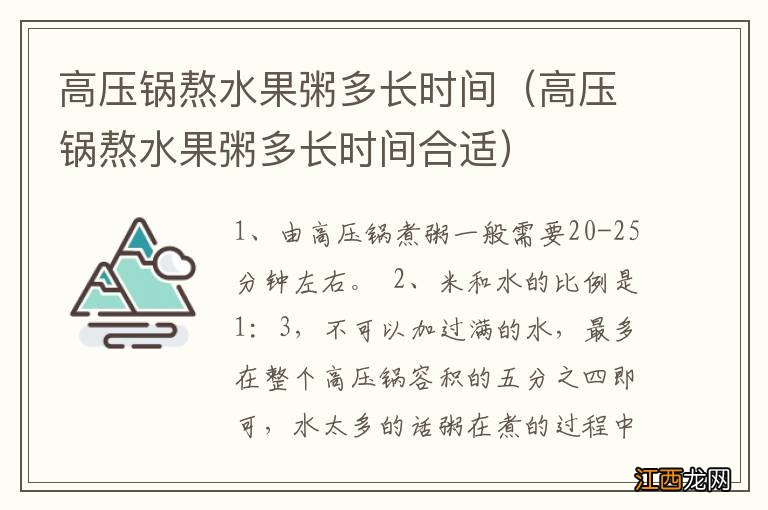 高压锅熬水果粥多长时间（高压锅熬水果粥多长时间合适）

1、由高压锅煮粥一般需要20-25分钟左右。 2、米和水的比例是1：3，不可以加过满的水，最多在整个高压锅容积的五分之四即可，水太多的话粥在煮的过程中

江西龙网